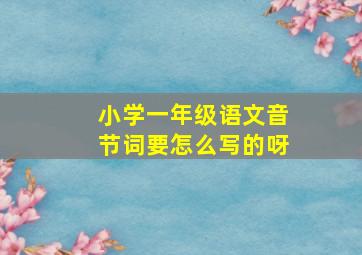 小学一年级语文音节词要怎么写的呀